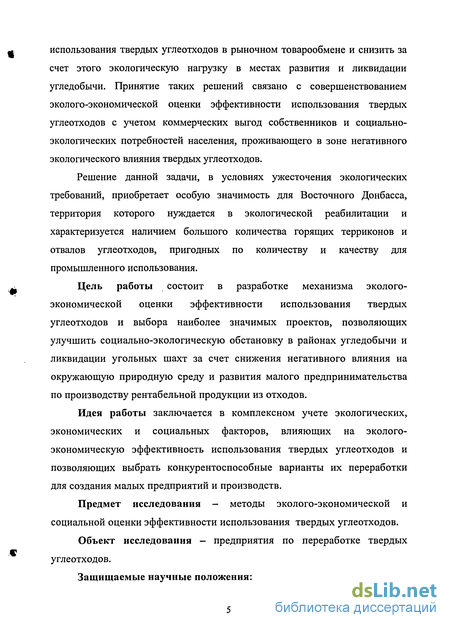 использования твердых углеотходов в рыночном товарообмене и снизить за счет этого экологическую нагрузку в местах развития и ликвидации угледобычи. Принятие таких решений связано с совершенствованием эколого-экономической оценки эффективности использования твердых углеотходов с учетом коммерческих выгод собственников и социально-экологических потребностей населения, проживающего в зоне негативного экологического влияния твердых углеотходов.

Решение данной задачи, в условиях ужесточения экологических требований, приобретает особую значимость для Восточного Донбасса, территория которого нуждается в экологической реабилитации и характеризуется наличием большого количества горящих терриконов и отвалов углеотходов, пригодных по количеству и качеству для промышленного использования.

Цель работы состоит в разработке механизма эколого-экономической оценки эффективности использования твердых углеотходов и выбора наиболее значимых проектов, позволяющих улучшить социально-экологическую обстановку в районах угледобычи и ликвидации угольных шахт за счет снижения негативного влияния на окружающую природную среду и развития малого предпринимательства по производству рентабельной продукции из отходов.

Идея работы заключается в комплексном учете экологических, экономических и социальных факторов, влияющих на эколого-экономическую эффективность использования твердых углеотходов и позволяющих выбрать конкурентоспособные варианты их переработки для создания малых предприятий и производств.

Предмет исследования – методы эколого-экономической и социальной оценки эффективности использования твердых углеотходов.

Объект исследования – предприятия по переработке твердых углеотходов.

Защищаемые научные положения:

5

dsLib.net
библиотека диссертаций